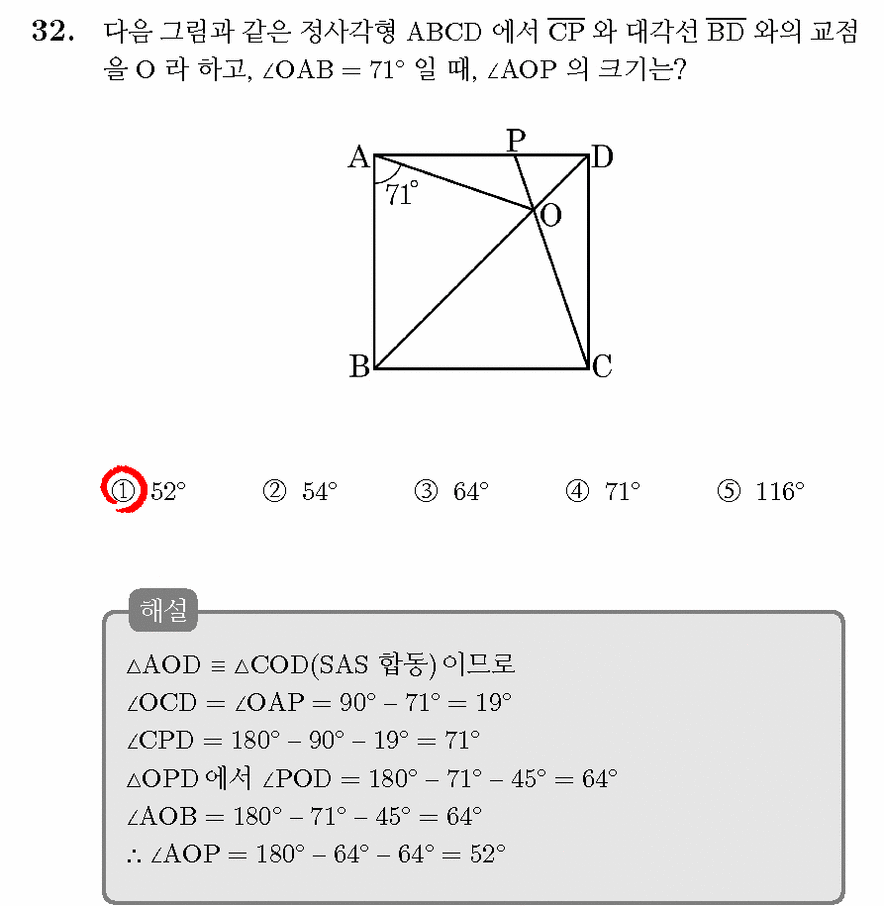 32. 다음 그림과 같은 정사각형 ABCD 에서 $\overline{CP}$ 와 대각선 $\overline{BD}$ 와의 교점을 O 라 하고, $\angle OAB = 71°$ 일 때, $\angle AOP$ 의 크기는?

A
P
D
71°
O
B
C

① 52° ② 54° ③ 64° ④ 71° ⑤ 116°

해설

$\triangle AOD \equiv \triangle COD$(SAS 합동) 이므로
$\angle OCD = \angle OAP = 90° - 71° = 19°$
$\angle CPD = 180° - 90° - 19° = 71°$
$\triangle OPD$ 에서 $\angle POD = 180° - 71° - 45° = 64°$
$\angle AOB = 180° - 71° - 45° = 64°$
$\therefore \angle AOP = 180° - 64° - 64° = 52°$